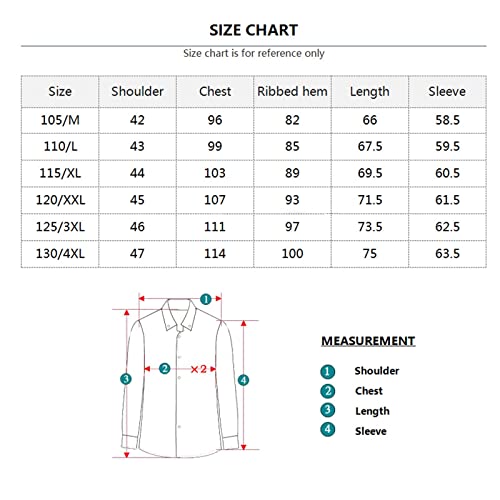 SIZE CHART

Size chart is for reference only

| Size | Shoulder | Chest | Ribbed hem | Length | Sleeve |
|---|---|---|---|---|---|
| 105/M | 42 | 96 | 82 | 66 | 58.5 |
| 110/L | 43 | 99 | 85 | 67.5 | 59.5 |
| 115/XL | 44 | 103 | 89 | 69.5 | 60.5 |
| 120/XXL | 45 | 107 | 93 | 71.5 | 61.5 |
| 125/3XL | 46 | 111 | 97 | 73.5 | 62.5 |
| 130/4XL | 47 | 114 | 100 | 75 | 63.5 |

1
2 ×2
3
4

MEASUREMENT

1 Shoulder
2 Chest
3 Length
4 Sleeve